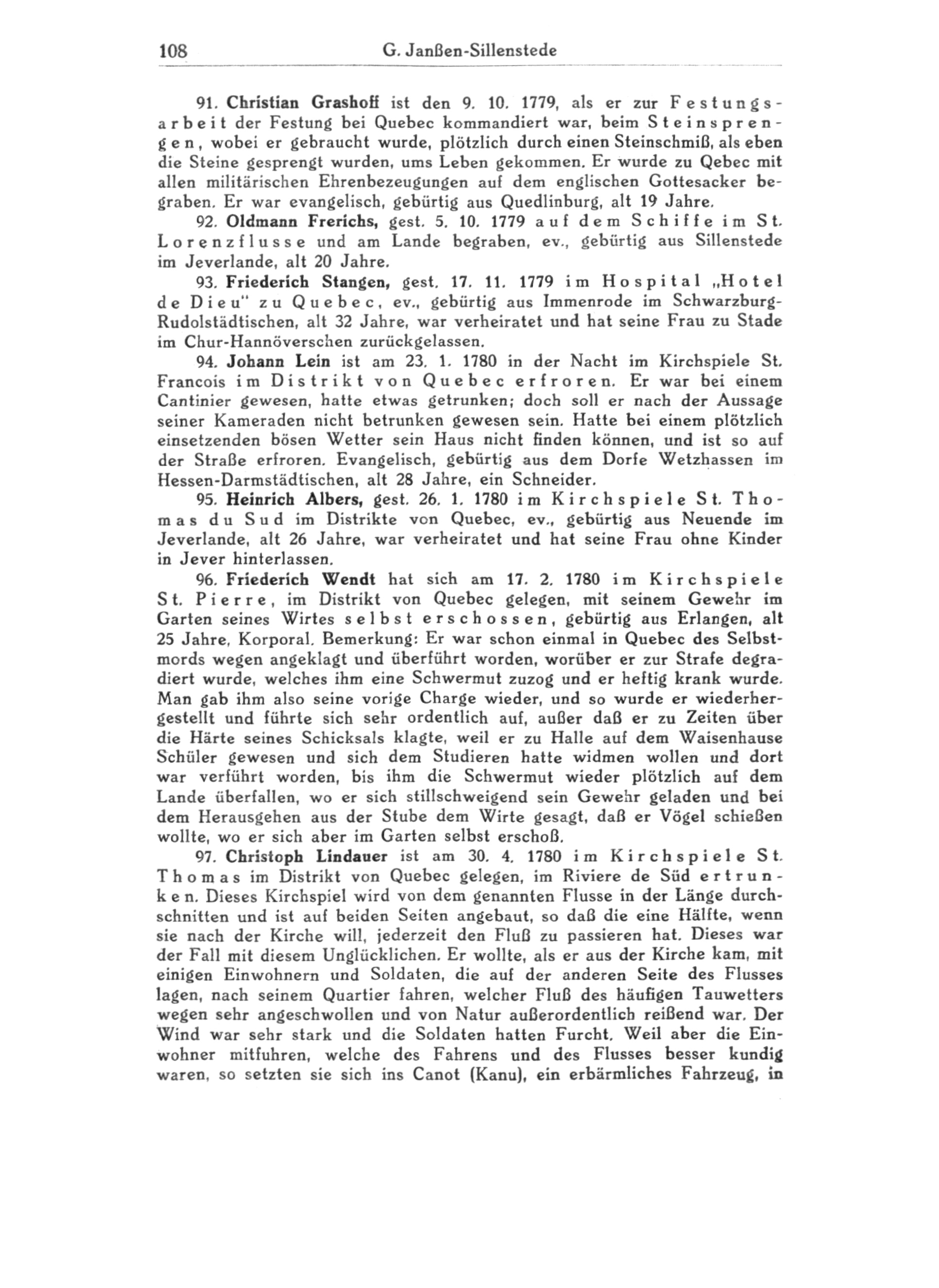 108 G. Janßen-Sillenstede

91. Christian Grashoff ist den 9. 10. 1779, als er zur Festungsarbeit der Festung bei Quebec kommandiert war, beim Steinsprengen, wobei er gebraucht wurde, plötzlich durch einen Steinschmiß, als eben die Steine gesprengt wurden, ums Leben gekommen. Er wurde zu Qebec mit allen militärischen Ehrenbezeugungen auf dem englischen Gottesacker begraben. Er war evangelisch, gebürtig aus Quedlinburg, alt 19 Jahre.

92. Oldmann Frerichs, gest. 5. 10. 1779 auf dem Schiffe im St. Lorenzflusse und am Lande begraben, ev., gebürtig aus Sillenstede im Jeverlande, alt 20 Jahre.

93. Friederich Stangen, gest. 17. 11. 1779 im Hospital „Hotel de Dieu" zu Quebec, ev., gebürtig aus Immenrode im Schwarzburg-Rudolstädtischen, alt 32 Jahre, war verheiratet und hat seine Frau zu Stade im Chur-Hannöverschen zurückgelassen.

94. Johann Lein ist am 23. 1. 1780 in der Nacht im Kirchspiele St. Francois im Distrikt von Quebec erfroren. Er war bei einem Cantinier gewesen, hatte etwas getrunken; doch soll er nach der Aussage seiner Kameraden nicht betrunken gewesen sein. Hatte bei einem plötzlich einsetzenden bösen Wetter sein Haus nicht finden können, und ist so auf der Straße erfroren. Evangelisch, gebürtig aus dem Dorfe Wetzhassen im Hessen-Darmstädtischen, alt 28 Jahre, ein Schneider.

95. Heinrich Albers, gest. 26. 1. 1780 im Kirchspiele St. Thomas du Sud im Distrikte von Quebec, ev., gebürtig aus Neuende im Jeverlande, alt 26 Jahre, war verheiratet und hat seine Frau ohne Kinder in Jever hinterlassen.

96. Friederich Wendt hat sich am 17. 2. 1780 im Kirchspiele St. Pierre, im Distrikt von Quebec gelegen, mit seinem Gewehr im Garten seines Wirtes selbst erschossen, gebürtig aus Erlangen, alt 25 Jahre, Korporal. Bemerkung: Er war schon einmal in Quebec des Selbstmords wegen angeklagt und überführt worden, worüber er zur Strafe degradiert wurde, welches ihm eine Schwermut zuzog und er heftig krank wurde. Man gab ihm also seine vorige Charge wieder, und so wurde er wiederhergestellt und führte sich sehr ordentlich auf, außer daß er zu Zeiten über die Härte seines Schicksals klagte, weil er zu Halle auf dem Waisenhause Schüler gewesen und sich dem Studieren hatte widmen wollen und dort war verführt worden, bis ihm die Schwermut wieder plötzlich auf dem Lande überfallen, wo er sich stillschweigend sein Gewehr geladen und bei dem Herausgehen aus der Stube dem Wirte gesagt, daß er Vögel schießen wollte, wo er sich aber im Garten selbst erschoß.

97. Christoph Lindauer ist am 30. 4. 1780 im Kirchspiele St. Thomas im Distrikt von Quebec gelegen, im Riviere de Süd ertrunken. Dieses Kirchspiel wird von dem genannten Flusse in der Länge durchschnitten und ist auf beiden Seiten angebaut, so daß die eine Hälfte, wenn sie nach der Kirche will, jederzeit den Fluß zu passieren hat. Dieses war der Fall mit diesem Unglücklichen. Er wollte, als er aus der Kirche kam, mit einigen Einwohnern und Soldaten, die auf der anderen Seite des Flusses lagen, nach seinem Quartier fahren, welcher Fluß des häufigen Tauwetters wegen sehr angeschwollen und von Natur außerordentlich reißend war. Der Wind war sehr stark und die Soldaten hatten Furcht. Weil aber die Einwohner mitfuhren, welche des Fahrens und des Flusses besser kundig waren, so setzten sie sich ins Canot (Kanu), ein erbärmliches Fahrzeug, in